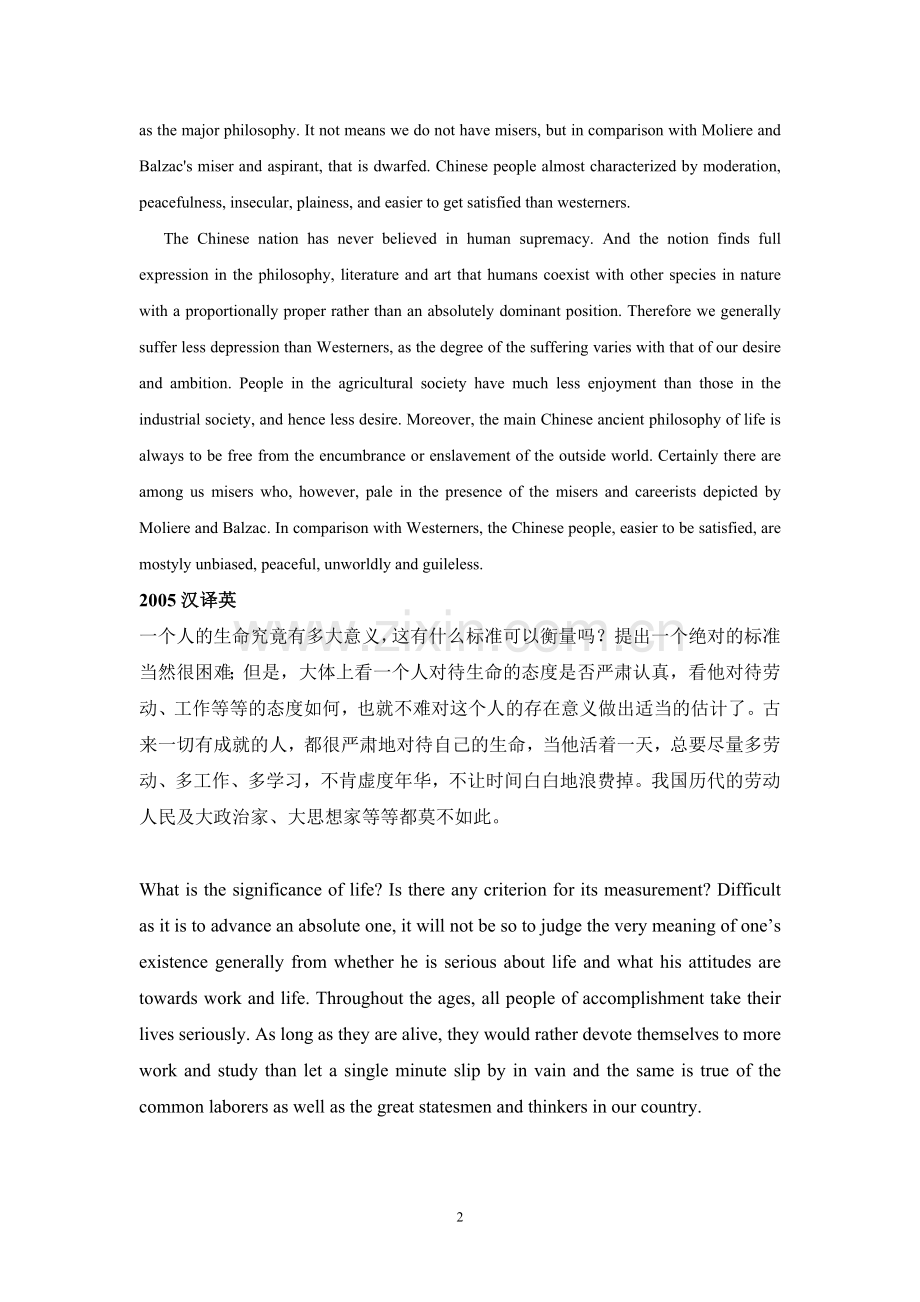 as the major philosophy. It not means we do not have misers, but in comparison with Moliere and Balzac's miser and aspirant, that is dwarfed. Chinese people almost characterized by moderation, peacefulness, insecular, plainess, and easier to get satisfied than westerners.

The Chinese nation has never believed in human supremacy. And the notion finds full expression in the philosophy, literature and art that humans coexist with other species in nature with a proportionally proper rather than an absolutely dominant position. Therefore we generally suffer less depression than Westerners, as the degree of the suffering varies with that of our desire and ambition. People in the agricultural society have much less enjoyment than those in the industrial society, and hence less desire. Moreover, the main Chinese ancient philosophy of life is always to be free from the encumbrance or enslavement of the outside world. Certainly there are among us misers who, however, pale in the presence of the misers and careerists depicted by Moliere and Balzac. In comparison with Westerners, the Chinese people, easier to be satisfied, are mostyly unbiased, peaceful, unworldly and guileless.

2005汉译英

一个人的生命究竟有多大意义，这有什么标准可以衡量吗？提出一个绝对的标准当然很困难；但是，大体上看一个人对待生命的态度是否严肃认真，看他对待劳动、工作等等的态度如何，也就不难对这个人的存在意义做出适当的估计了。古来一切有成就的人，都很严肃地对待自己的生命，当他活着一天，总要尽量多劳动、多工作、多学习，不肯虚度年华，不让时间白白地浪费掉。我国历代的劳动人民及大政治家、大思想家等等都莫不如此。

What is the significance of life? Is there any criterion for its measurement? Difficult as it is to advance an absolute one, it will not be so to judge the very meaning of one's existence generally from whether he is serious about life and what his attitudes are towards work and life. Throughout the ages, all people of accomplishment take their lives seriously. As long as they are alive, they would rather devote themselves to more work and study than let a single minute slip by in vain and the same is true of the common laborers as well as the great statesmen and thinkers in our country.

2

www.zixin.com.cn